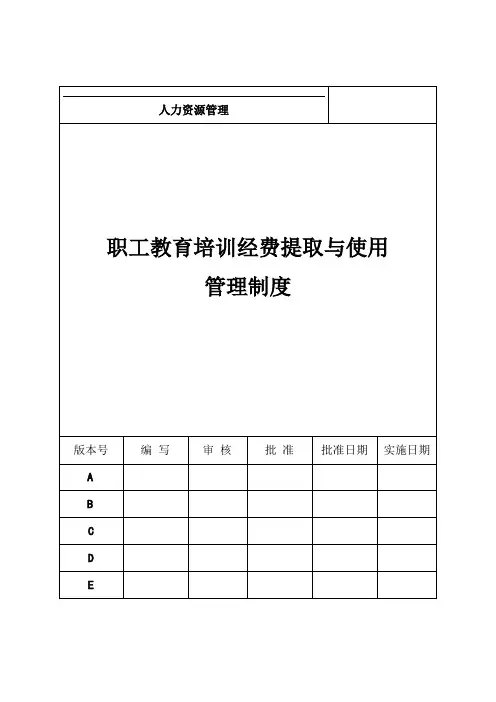 人力资源管理

职工教育培训经费提取与使用
管理制度

| 版本号 | 编 写 | 审 核 | 批 准 | 批准日期 | 实施日期 |
|---|---|---|---|---|---|
| A | | | | | |
| B | | | | | |
| C | | | | | |
| D | | | | | |
| E | | | | | |